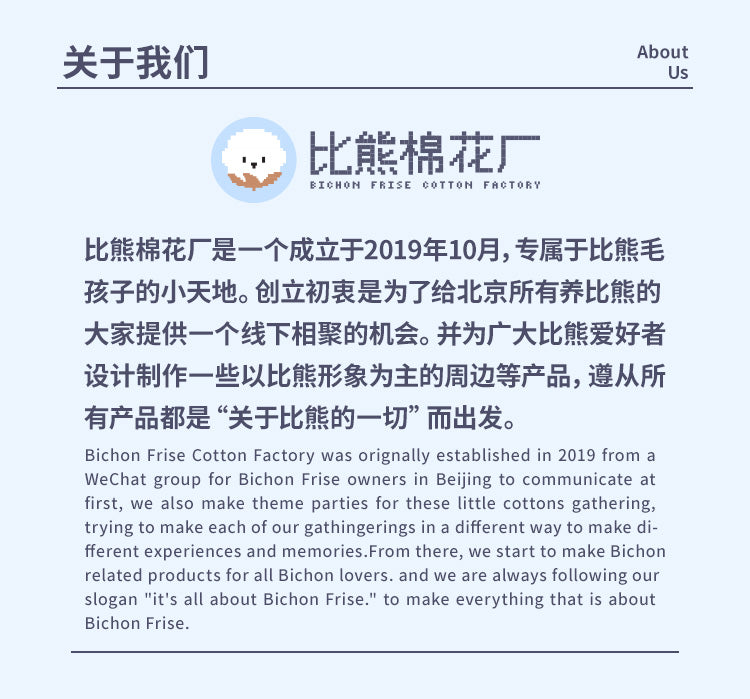 关于我们

About Us

比熊棉花厂

BICHON FRISE COTTON FACTORY

比熊棉花厂是一个成立于2019年10月，专属于比熊毛孩子的小天地。创立初衷是为了给北京所有养比熊的大家提供一个线下相聚的机会。并为广大比熊爱好者设计制作一些以比熊形象为主的周边等产品，遵从所有产品都是“关于比熊的一切”而出发。

Bichon Frise Cotton Factory was orignally established in 2019 from a WeChat group for Bichon Frise owners in Beijing to communicate at first, we also make theme parties for these little cottons gathering, trying to make each of our gathingerings in a different way to make different experiences and memories.From there, we start to make Bichon related products for all Bichon lovers. and we are always following our slogan "it's all about Bichon Frise." to make everything that is about Bichon Frise.